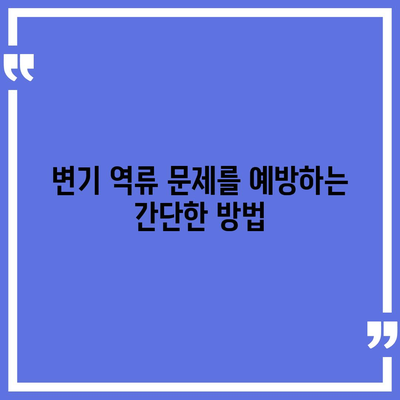 “

변기 역류 문제를 예방하는 간단한 방법

”